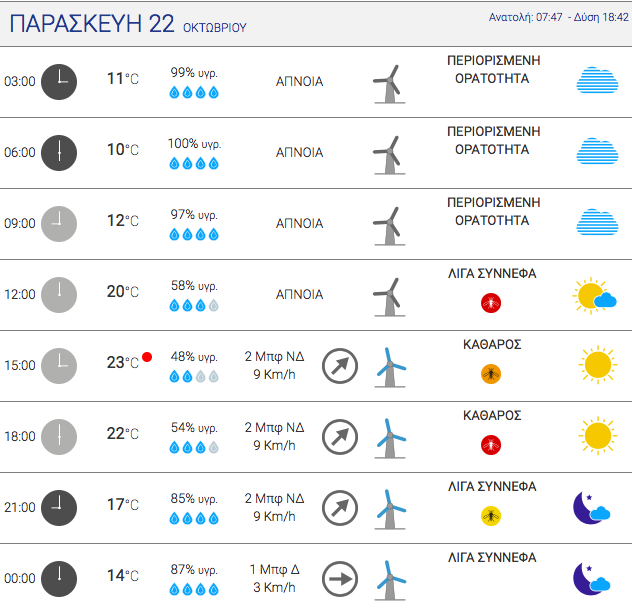 ΠΑΡΑΣΚΕΥΗ 22 ΟΚΤΩΒΡΙΟΥ

Ανατολή: 07:47 - Δύση 18:42

| | | | | |
|---|---|---|---|---|
| 03:00 | 11°C | 99% υγρ. | ΑΠΝΟΙΑ | ΠΕΡΙΟΡΙΣΜΕΝΗ ΟΡΑΤΟΤΗΤΑ |
| 06:00 | 10°C | 100% υγρ. | ΑΠΝΟΙΑ | ΠΕΡΙΟΡΙΣΜΕΝΗ ΟΡΑΤΟΤΗΤΑ |
| 09:00 | 12°C | 97% υγρ. | ΑΠΝΟΙΑ | ΠΕΡΙΟΡΙΣΜΕΝΗ ΟΡΑΤΟΤΗΤΑ |
| 12:00 | 20°C | 58% υγρ. | ΑΠΝΟΙΑ | ΛΙΓΑ ΣΥΝΝΕΦΑ |
| 15:00 | 23°C | 48% υγρ. | 2 Μπφ ΝΔ 9 Km/h | ΚΑΘΑΡΟΣ |
| 18:00 | 22°C | 54% υγρ. | 2 Μπφ ΝΔ 9 Km/h | ΚΑΘΑΡΟΣ |
| 21:00 | 17°C | 85% υγρ. | 2 Μπφ ΝΔ 9 Km/h | ΛΙΓΑ ΣΥΝΝΕΦΑ |
| 00:00 | 14°C | 87% υγρ. | 1 Μπφ Δ 3 Km/h | ΛΙΓΑ ΣΥΝΝΕΦΑ |